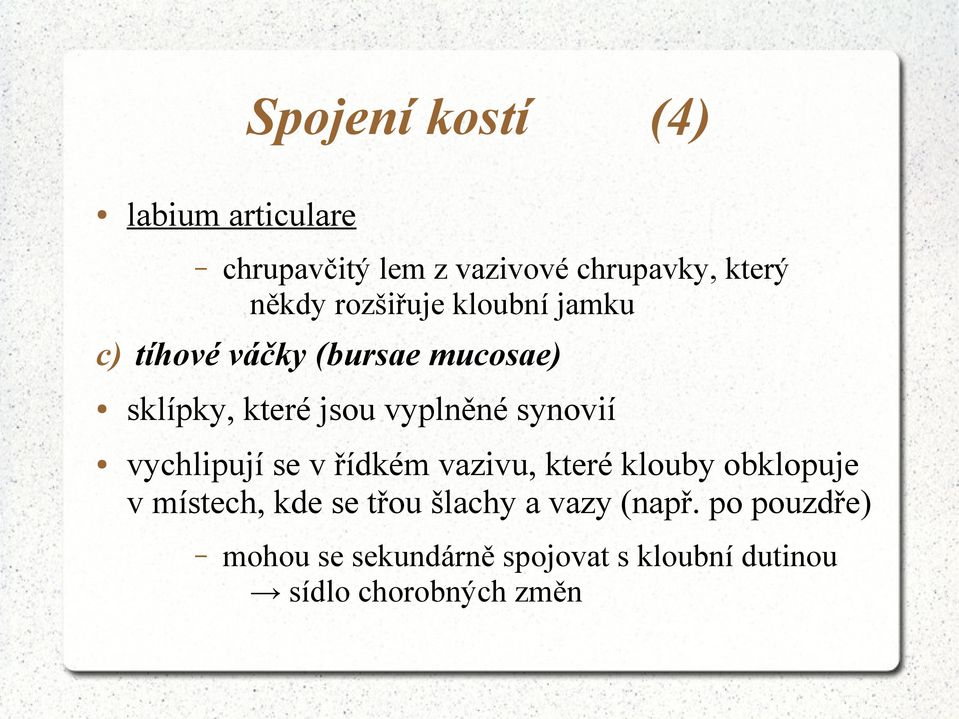 Spojení kostí (4)

• labium articulare

– chrupavčitý lem z vazivové chrupavky, který někdy rozšiřuje kloubní jamku

c) tíhové váčky (bursae mucosae)

• sklípky, které jsou vyplněné synovií

• vychlipují se v řídkém vazivu, které klouby obklopuje v místech, kde se třou šlachy a vazy (např. po pouzdře)

– mohou se sekundárně spojovat s kloubní dutinou → sídlo chorobných změn